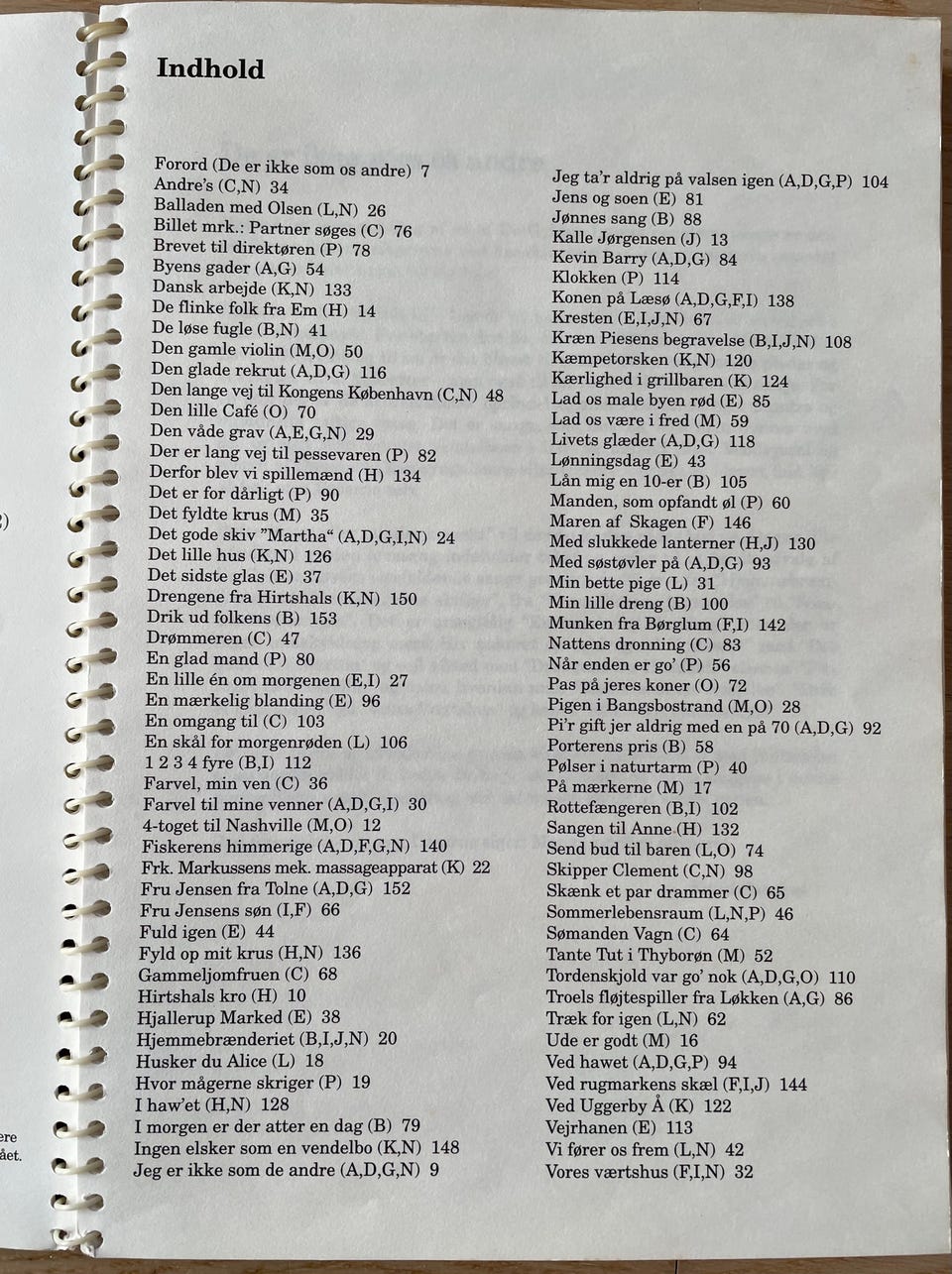 Indhold

Forord (De er ikke som os andre) 7
Andre's (C,N) 34
Balladen med Olsen (L,N) 26
Billet mrk.: Partner søges (C) 76
Brevet til direktøren (P) 78
Byens gader (A,G) 54
Dansk arbejde (K,N) 133
De flinke folk fra Em (H) 14
De løse fugle (B,N) 41
Den gamle violin (M,O) 50
Den glade rekrut (A,D,G) 116
Den lange vej til Kongens København (C,N) 48
Den lille Café (O) 70
Den våde grav (A,E,G,N) 29
Der er lang vej til pessevaren (P) 82
Derfor blev vi spillemænd (H) 134
Det er for dårligt (P) 90
Det fyldte krus (M) 35
Det gode skiv "Martha" (A,D,G,I,N) 24
Det lille hus (K,N) 126
Det sidste glas (E) 37
Drengene fra Hirtshals (K,N) 150
Drik ud folkens (B) 153
Drømmeren (C) 47
En glad mand (P) 80
En lille én om morgenen (E,I) 27
En mærkelig blanding (E) 96
En omgang til (C) 103
En skål for morgenrøden (L) 106
1 2 3 4 fyre (B,I) 112
Farvel, min ven (C) 36
Farvel til mine venner (A,D,G,I) 30
4-toget til Nashville (M,O) 12
Fiskerens himmerige (A,D,F,G,N) 140
Frk. Markussens mek. massageapparat (K) 22
Fru Jensen fra Tolne (A,D,G) 152
Fru Jensens søn (I,F) 66
Fuld igen (E) 44
Fyld op mit krus (H,N) 136
Gammeljomfruen (C) 68
Hirtshals kro (H) 10
Hjallerup Marked (E) 38
Hjemmebrænderiet (B,I,J,N) 20
Husker du Alice (L) 18
Hvor mågerne skriger (P) 19
I haw'et (H,N) 128
I morgen er der atter en dag (B) 79
Ingen elsker som en vendelbo (K,N) 148
Jeg er ikke som de andre (A,D,G,N) 9

Jeg ta'r aldrig på valsen igen (A,D,G,P) 104
Jens og soen (E) 81
Jønnes sang (B) 88
Kalle Jørgensen (J) 13
Kevin Barry (A,D,G) 84
Klokken (P) 114
Konen på Læsø (A,D,G,F,I) 138
Kresten (E,I,J,N) 67
Kræn Piesens begravelse (B,I,J,N) 108
Kæmpetorsken (K,N) 120
Kærlighed i grillbaren (K) 124
Lad os male byen rød (E) 85
Lad os være i fred (M) 59
Livets glæder (A,D,G) 118
Lønningsdag (E) 43
Lån mig en 10-er (B) 105
Manden, som opfandt øl (P) 60
Maren af Skagen (F) 146
Med slukkede lanterner (H,J) 130
Med søstøvler på (A,D,G) 93
Min bette pige (L) 31
Min lille dreng (B) 100
Munken fra Børglum (F,I) 142
Nattens dronning (C) 83
Når enden er go' (P) 56
Pas på jeres koner (O) 72
Pigen i Bangsbostrand (M,O) 28
Pi'r gift jer aldrig med en på 70 (A,D,G) 92
Porterens pris (B) 58
Pølser i naturtarm (P) 40
På mærkerne (M) 17
Rottefængeren (B,I) 102
Sangen til Anne (H) 132
Send bud til baren (L,O) 74
Skipper Clement (C,N) 98
Skænk et par drammer (C) 65
Sommerlebensraum (L,N,P) 46
Sømanden Vagn (C) 64
Tante Tut i Thyborøn (M) 52
Tordenskjold var go' nok (A,D,G,O) 110
Troels fløjtespiller fra Løkken (A,G) 86
Træk for igen (L,N) 62
Ude er godt (M) 16
Ved hawet (A,D,G,P) 94
Ved rugmarkens skæl (F,I,J) 144
Ved Uggerby Å (K) 122
Vejrhanen (E) 113
Vi fører os frem (L,N) 42
Vores værtshus (F,I,N) 32